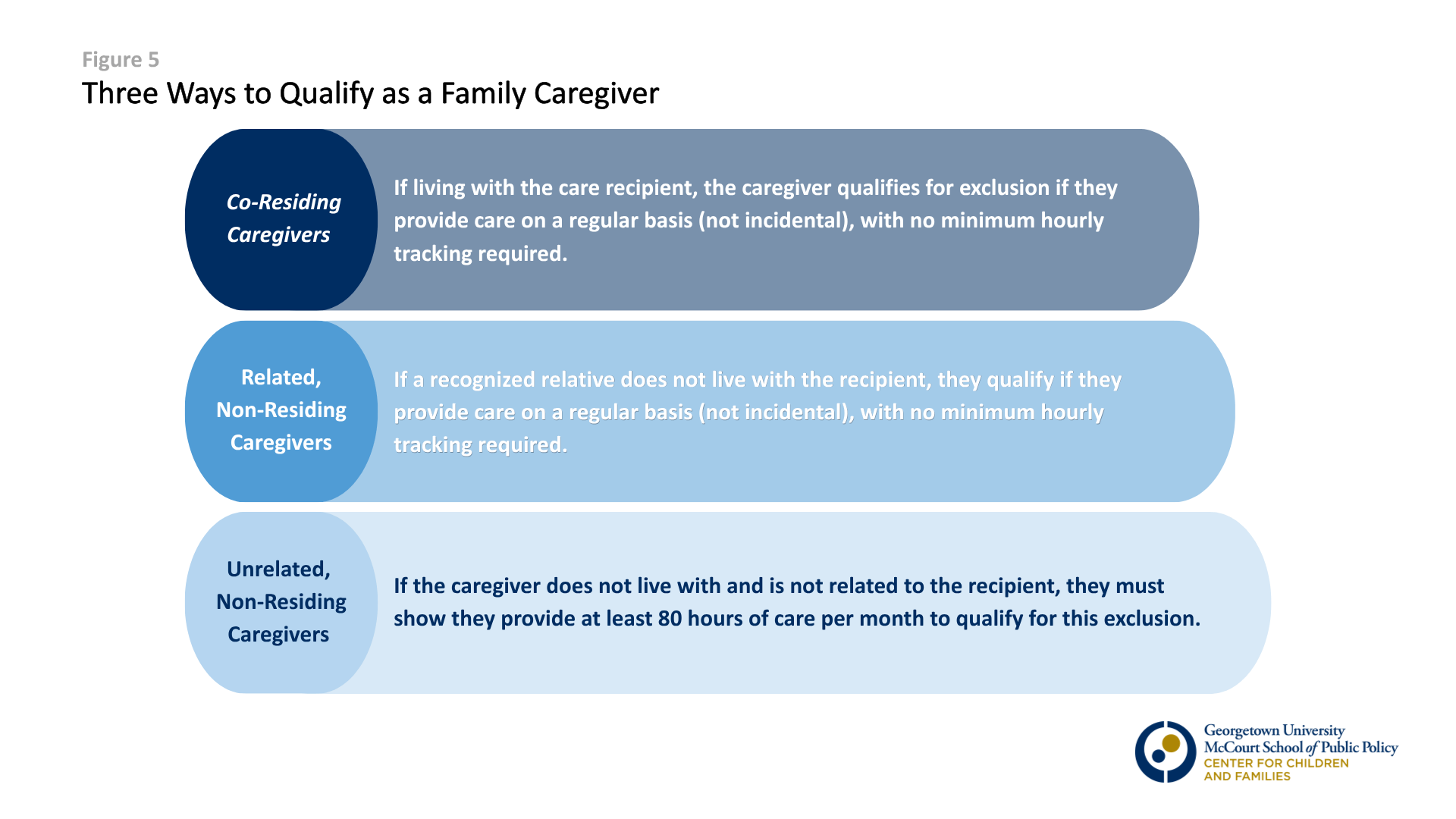 Figure 5
Three Ways to Qualify as a Family Caregiver

Co-Residing Caregivers

If living with the care recipient, the caregiver qualifies for exclusion if they provide care on a regular basis (not incidental), with no minimum hourly tracking required.

Related, Non-Residing Caregivers

If a recognized relative does not live with the recipient, they qualify if they provide care on a regular basis (not incidental), with no minimum hourly tracking required.

Unrelated, Non-Residing Caregivers

If the caregiver does not live with and is not related to the recipient, they must show they provide at least 80 hours of care per month to qualify for this exclusion.

Georgetown University
McCourt School of Public Policy
CENTER FOR CHILDREN AND FAMILIES